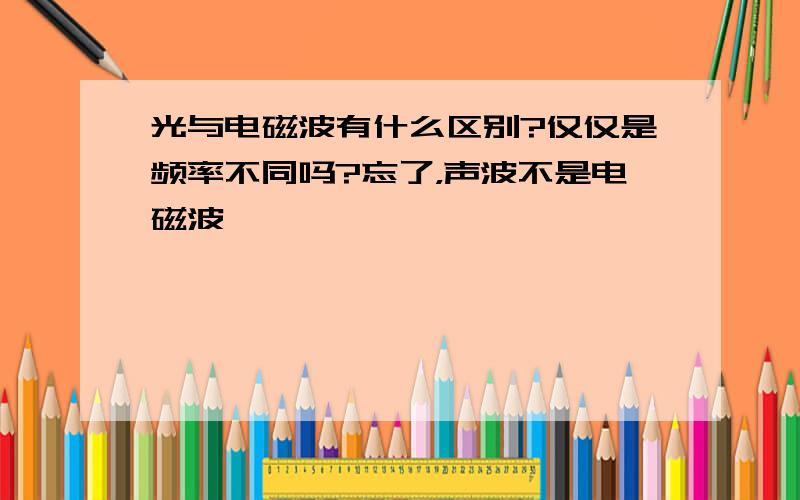 光与电磁波有什么区别?仅仅是频率不同吗?忘了,声波不是电磁波